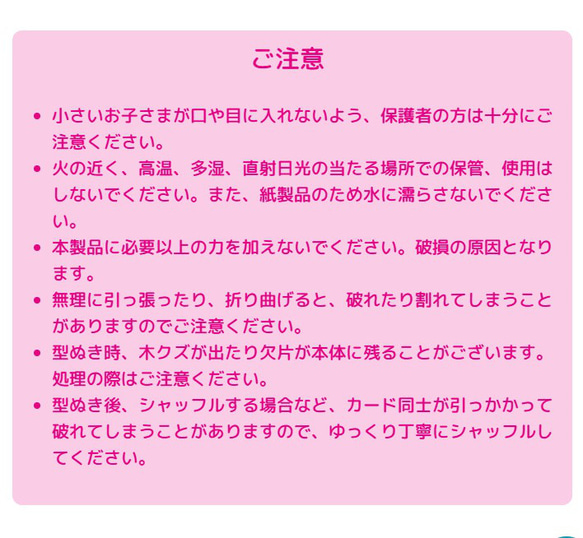 ご注意

• 小さいお子さまが口や目に入れないよう、保護者の方は十分にご注意ください。
• 火の近く、高温、多湿、直射日光の当たる場所での保管、使用はしないでください。また、紙製品のため水に濡らさないでください。
• 本製品に必要以上の力を加えないでください。破損の原因となります。
• 無理に引っ張ったり、折り曲げると、破れたり割れてしまうことがありますのでご注意ください。
• 型ぬき時、木クズが出たり欠片が本体に残ることがございます。処理の際はご注意ください。
• 型ぬき後、シャッフルする場合など、カード同士が引っかかって破れてしまうことがありますので、ゆっくり丁寧にシャッフルしてください。